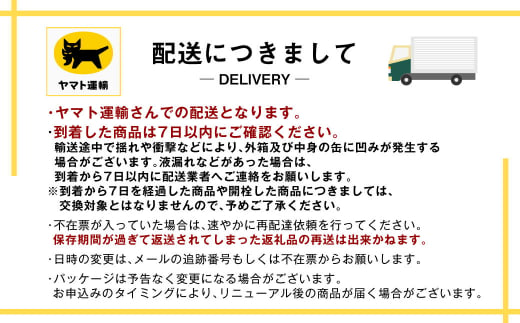 ヤマト運輸

配送につきまして
— DELIVERY —

・ヤマト運輸さんでの配送となります。
・到着した商品は7日以内にご確認ください。
輸送途中で揺れや衝撃などにより、外箱及び中身の缶に凹みが発生する場合がございます。液漏れなどがあった場合は、到着から7日以内に配送業者へご連絡をお願いします。
※到着から7日を経過した商品や開栓した商品につきましては、交換対象とはなりませんので、予めご了承ください。

・不在票が入っていた場合は、速やかに再配達依頼を行ってください。
保存期間が過ぎて返送されてしまった返礼品の再送は出来かねます。

・日時の変更は、メールの追跡番号もしくは不在票からお願いします。

・パッケージは予告なく変更になる場合がございます。
お申込みのタイミングにより、リニューアル後の商品が届く場合がございます。